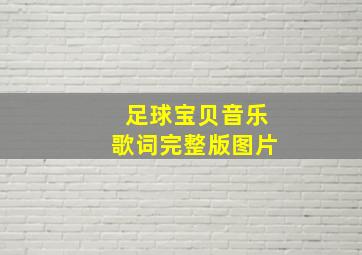 足球宝贝音乐
歌词完整版图片